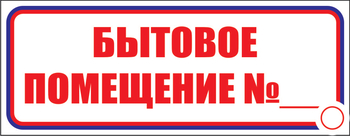 БЫТОВОЕ
ПОМЕЩЕНИЕ №___